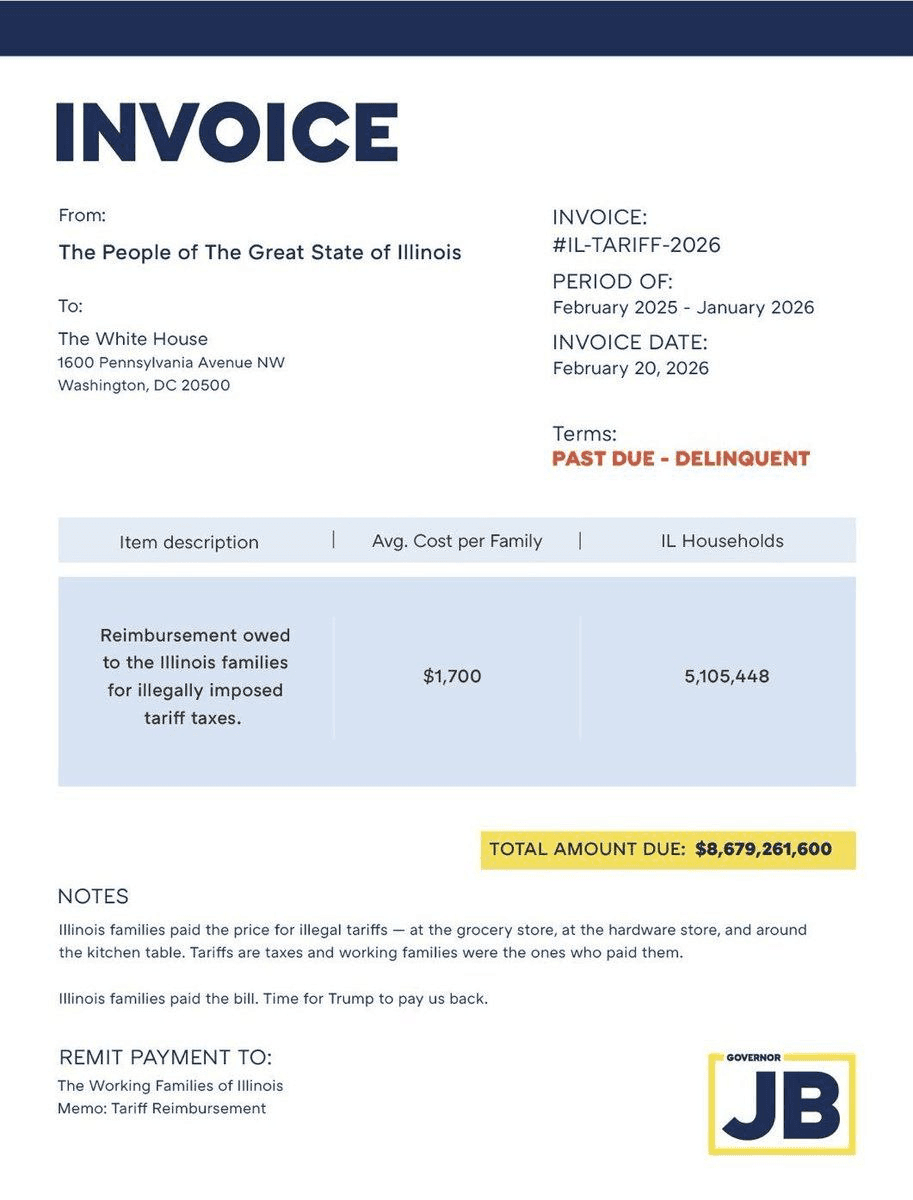 INVOICE

From:
The People of The Great State of Illinois

To:
The White House
1600 Pennsylvania Avenue NW
Washington, DC 20500

INVOICE:
#IL-TARIFF-2026
PERIOD OF:
February 2025 - January 2026
INVOICE DATE:
February 20, 2026

Terms:
PAST DUE - DELINQUENT

| Item description | Avg. Cost per Family | IL Households |
|---|---|---|
| Reimbursement owed to the Illinois families for illegally imposed tariff taxes. | $1,700 | 5,105,448 |

TOTAL AMOUNT DUE: $8,679,261,600

NOTES
Illinois families paid the price for illegal tariffs — at the grocery store, at the hardware store, and around the kitchen table. Tariffs are taxes and working families were the ones who paid them.

Illinois families paid the bill. Time for Trump to pay us back.

REMIT PAYMENT TO:
The Working Families of Illinois
Memo: Tariff Reimbursement

GOVERNOR
JB